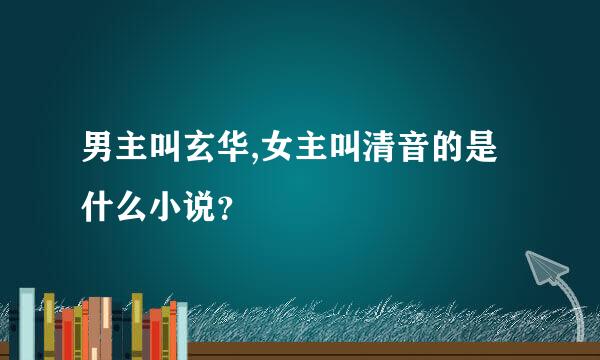 男主叫玄华,女主叫清音的是什么小说?